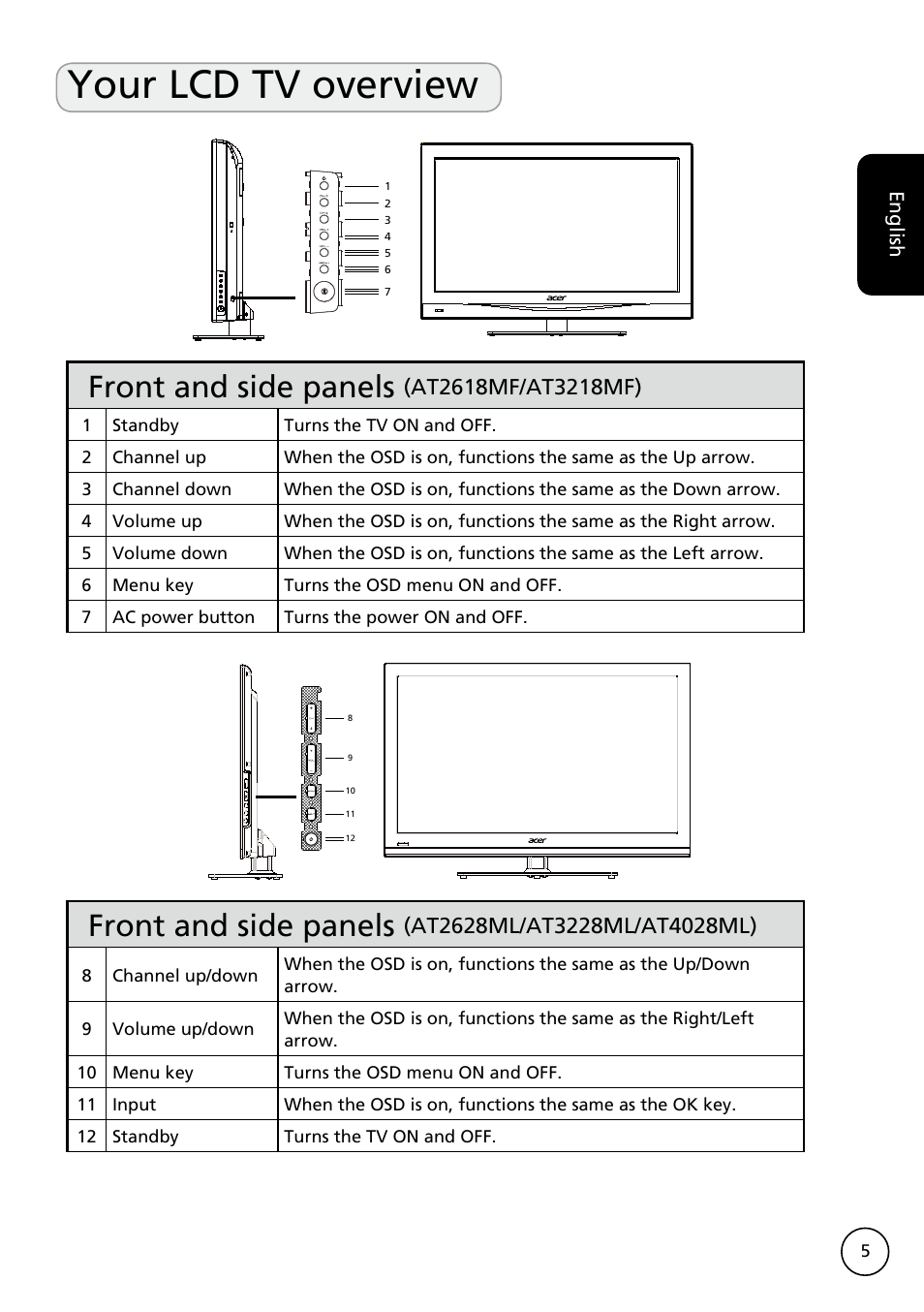 Your LCD TV overview

English

1
2
3
4
5
6
7

acer

Front and side panels (AT2618MF/AT3218MF)

| 1 | Standby | Turns the TV ON and OFF. |
|---|---|---|
| 2 | Channel up | When the OSD is on, functions the same as the Up arrow. |
| 3 | Channel down | When the OSD is on, functions the same as the Down arrow. |
| 4 | Volume up | When the OSD is on, functions the same as the Right arrow. |
| 5 | Volume down | When the OSD is on, functions the same as the Left arrow. |
| 6 | Menu key | Turns the OSD menu ON and OFF. |
| 7 | AC power button | Turns the power ON and OFF. |

8
9
10
11
12

acer

Front and side panels (AT2628ML/AT3228ML/AT4028ML)

| 8 | Channel up/down | When the OSD is on, functions the same as the Up/Down arrow. |
|---|---|---|
| 9 | Volume up/down | When the OSD is on, functions the same as the Right/Left arrow. |
| 10 | Menu key | Turns the OSD menu ON and OFF. |
| 11 | Input | When the OSD is on, functions the same as the OK key. |
| 12 | Standby | Turns the TV ON and OFF. |

5